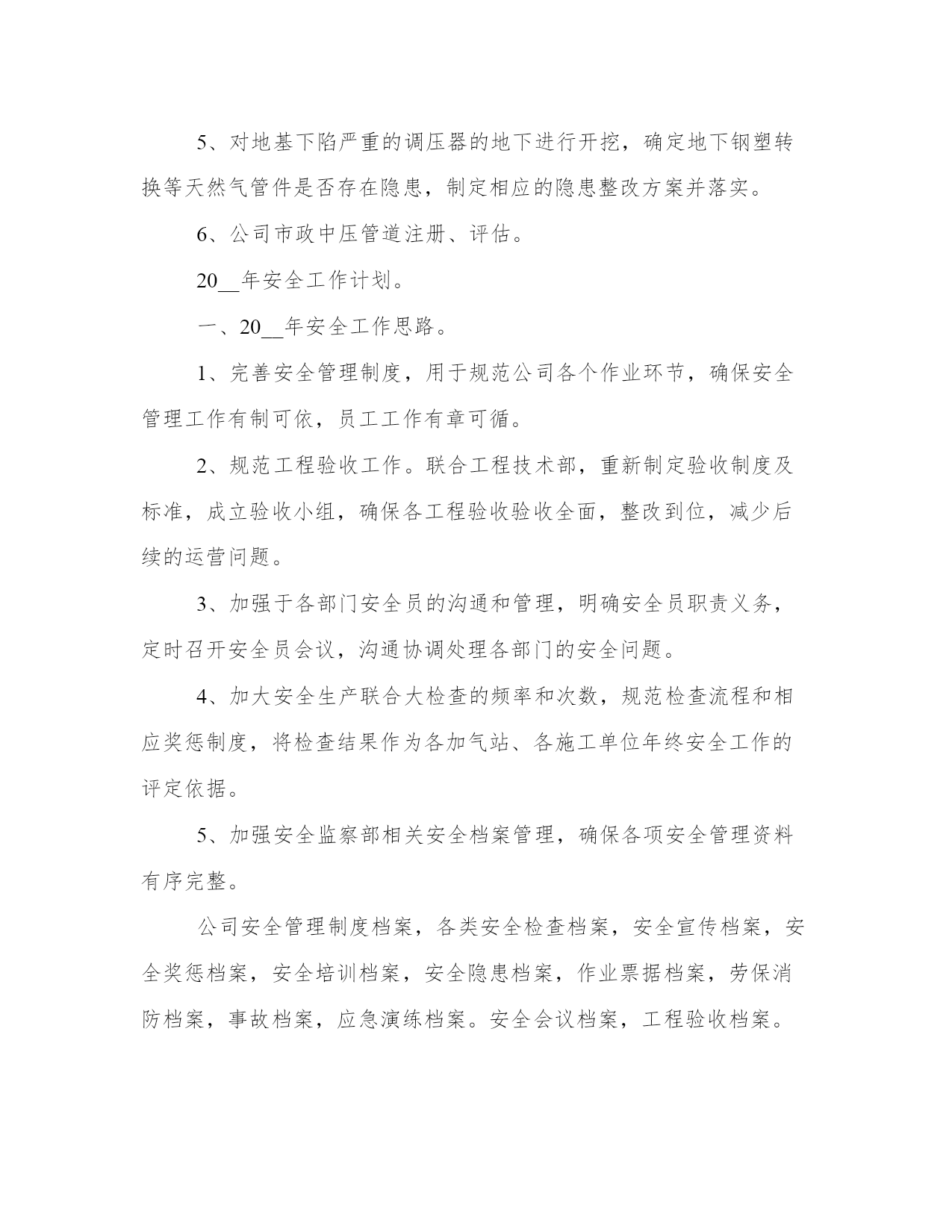 5、对地基下陷严重的调压器的地下进行开挖，确定地下钢塑转换等天然气管件是否存在隐患，制定相应的隐患整改方案并落实。

6、公司市政中压管道注册、评估。

20__年安全工作计划。

一、20__年安全工作思路。

1、完善安全管理制度，用于规范公司各个作业环节，确保安全管理工作有制可依，员工工作有章可循。

2、规范工程验收工作。联合工程技术部，重新制定验收制度及标准，成立验收小组，确保各工程验收验收全面，整改到位，减少后续的运营问题。

3、加强于各部门安全员的沟通和管理，明确安全员职责义务，定时召开安全员会议，沟通协调处理各部门的安全问题。

4、加大安全生产联合大检查的频率和次数，规范检查流程和相应奖惩制度，将检查结果作为各加气站、各施工单位年终安全工作的评定依据。

5、加强安全监察部相关安全档案管理，确保各项安全管理资料有序完整。

公司安全管理制度档案，各类安全检查档案，安全宣传档案，安全奖惩档案，安全培训档案，安全隐患档案，作业票据档案，劳保消防档案，事故档案，应急演练档案。安全会议档案，工程验收档案。